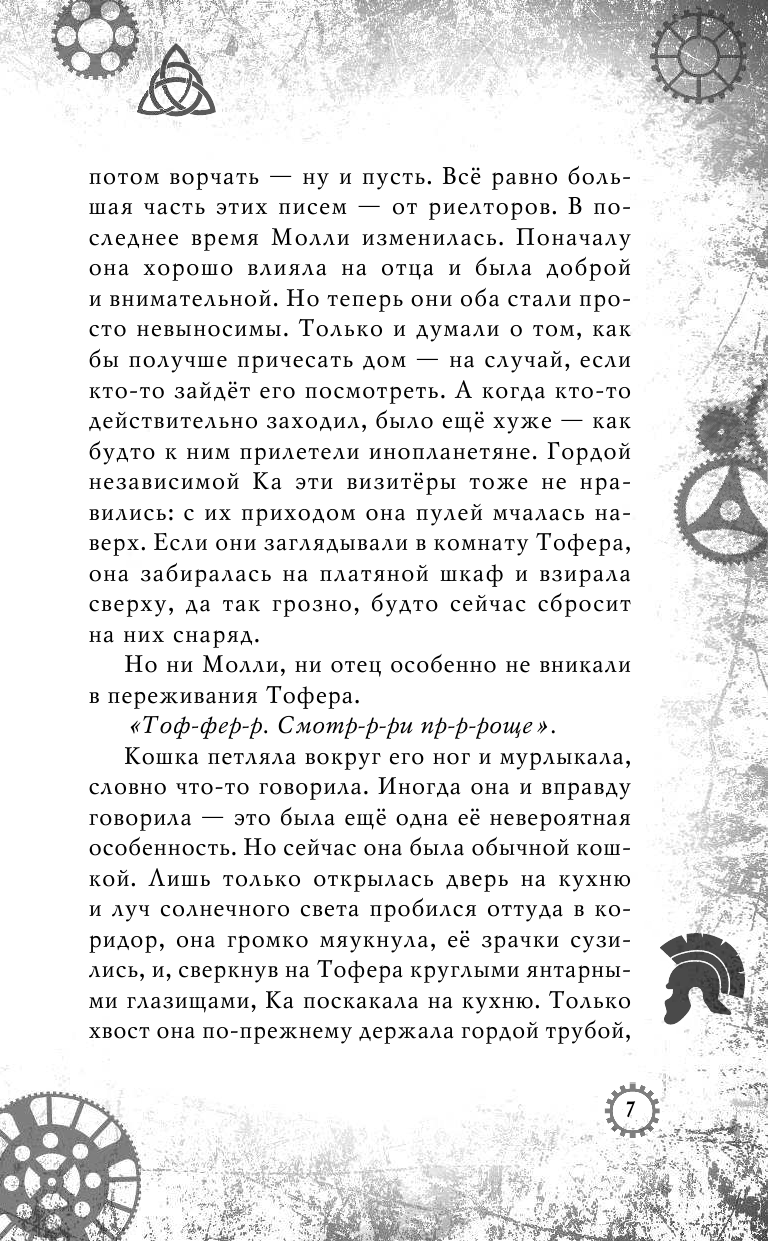 потом ворчать — ну и пусть. Всё равно большая часть этих писем — от риелторов. В последнее время Молли изменилась. Поначалу она хорошо влияла на отца и была доброй и внимательной. Но теперь они оба стали просто невыносимы. Только и думали о том, как бы получше причесать дом — на случай, если кто-то зайдёт его посмотреть. А когда кто-то действительно заходил, было ещё хуже — как будто к ним прилетели инопланетяне. Гордой независимой Ка эти визитёры тоже не нравились: с их приходом она пулей мчалась наверх. Если они заглядывали в комнату Тофера, она забиралась на платяной шкаф и взирала сверху, да так грозно, будто сейчас сбросит на них снаряд.

Но ни Молли, ни отец особенно не вникали в переживания Тофера.

«Тоф-фер-р. Смотр-р-ри пр-р-роще».

Кошка петляла вокруг его ног и мурлыкала, словно что-то говорила. Иногда она и вправду говорила — это была ещё одна её невероятная особенность. Но сейчас она была обычной кошкой. Лишь только открылась дверь на кухню и луч солнечного света пробился оттуда в коридор, она громко мяукнула, её зрачки сузились, и, сверкнув на Тофера круглыми янтарными глазищами, Ка поскакала на кухню. Только хвост она по-прежнему держала гордой трубой,

7